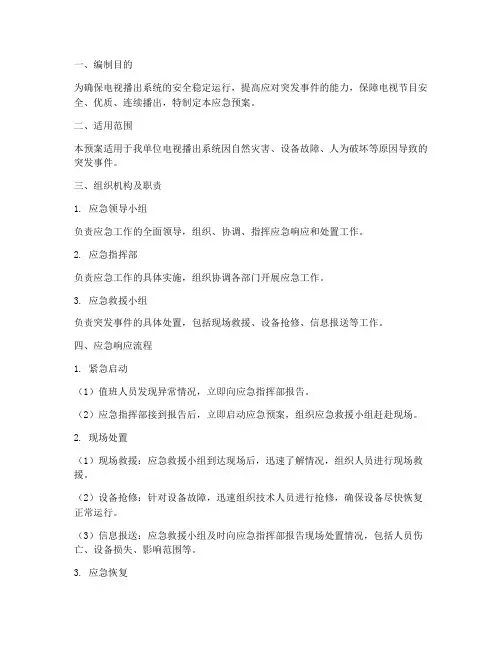 一、编制目的

为确保电视播出系统的安全稳定运行，提高应对突发事件的能力，保障电视节目安全、优质、连续播出，特制定本应急预案。

二、适用范围

本预案适用于我单位电视播出系统因自然灾害、设备故障、人为破坏等原因导致的突发事件。

三、组织机构及职责

1. 应急领导小组

负责应急工作的全面领导，组织、协调、指挥应急响应和处置工作。

2. 应急指挥部

负责应急工作的具体实施，组织协调各部门开展应急工作。

3. 应急救援小组

负责突发事件的具体处置，包括现场救援、设备抢修、信息报送等工作。

四、应急响应流程

1. 紧急启动

（1）值班人员发现异常情况，立即向应急指挥部报告。

（2）应急指挥部接到报告后，立即启动应急预案，组织应急救援小组赶赴现场。

2. 现场处置

（1）现场救援：应急救援小组到达现场后，迅速了解情况，组织人员进行现场救援。

（2）设备抢修：针对设备故障，迅速组织技术人员进行抢修，确保设备尽快恢复正常运行。

（3）信息报送：应急救援小组及时向应急指挥部报告现场处置情况，包括人员伤亡、设备损失、影响范围等。

3. 应急恢复